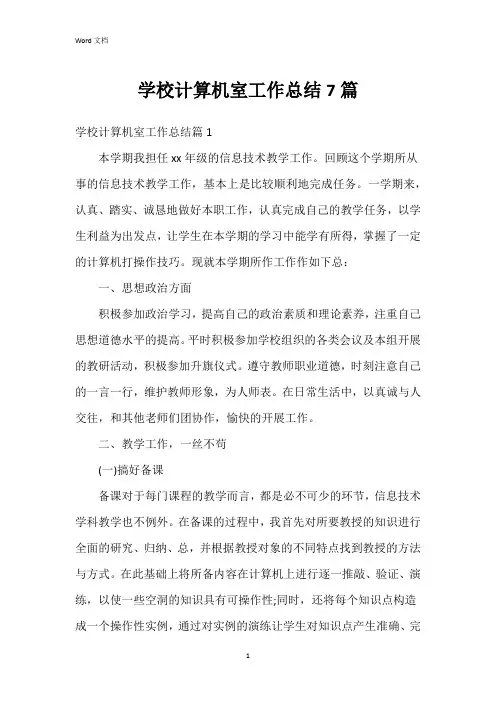 Word 文档

学校计算机室工作总结 7 篇

学校计算机室工作总结篇 1

本学期我担任 xx 年级的信息技术教学工作。回顾这个学期所从事的信息技术教学工作，基本上是比较顺利地完成任务。一学期来，认真、踏实、诚恳地做好本职工作，认真完成自己的教学任务，以学生利益为出发点，让学生在本学期的学习中能学有所得，掌握了一定的计算机打操作技巧。现就本学期所作工作作如下总：

一、思想政治方面

积极参加政治学习，提高自己的政治素质和理论素养，注重自己思想道德水平的提高。平时积极参加学校组织的各类会议及本组开展的教研活动，积极参加升旗仪式。遵守教师职业道德，时刻注意自己的一言一行，维护教师形象，为人师表。在日常生活中，以真诚与人交往，和其他老师们团协作，愉快的开展工作。

二、教学工作，一丝不苟

(一)搞好备课

备课对于每门课程的教学而言，都是必不可少的环节，信息技术学科教学也不例外。在备课的过程中，我首先对所要教授的知识进行全面的研究、归纳、总，并根据教授对象的不同特点找到教授的方法与方式。在此基础上将所备内容在计算机上进行逐一推敲、验证、演练，以使一些空洞的知识具有可操作性;同时，还将每个知识点构造成一个操作性实例，通过对实例的演练让学生对知识点产生准确、完

1